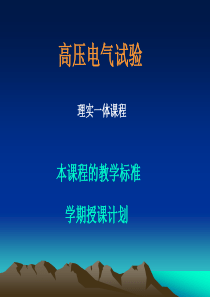 高压电气试验

理实一体课程

本课程的教学标准

学期授课计划